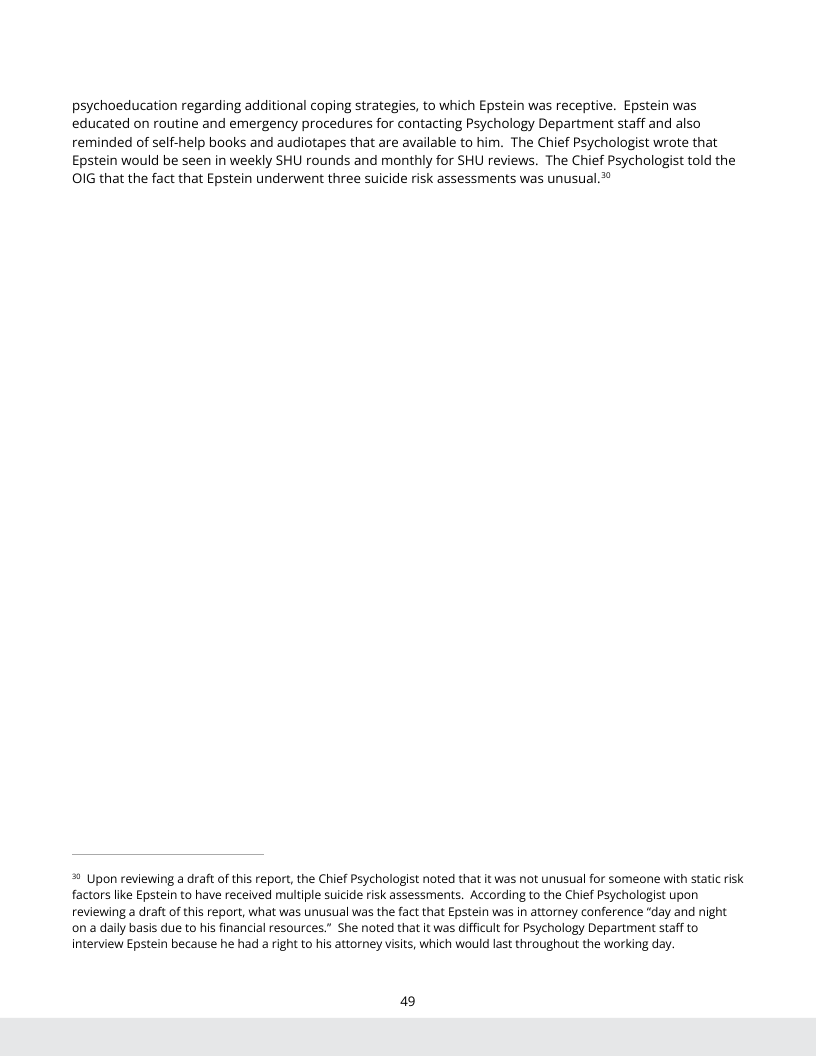 psychoeducation regarding additional coping strategies, to which Epstein was receptive. Epstein was educated on routine and emergency procedures for contacting Psychology Department staff and also reminded of self-help books and audiotapes that are available to him. The Chief Psychologist wrote that Epstein would be seen in weekly SHU rounds and monthly for SHU reviews. The Chief Psychologist told the OIG that the fact that Epstein underwent three suicide risk assessments was unusual.$^{30}$

$^{30}$ Upon reviewing a draft of this report, the Chief Psychologist noted that it was not unusual for someone with static risk factors like Epstein to have received multiple suicide risk assessments. According to the Chief Psychologist upon reviewing a draft of this report, what was unusual was the fact that Epstein was in attorney conference "day and night on a daily basis due to his financial resources." She noted that it was difficult for Psychology Department staff to interview Epstein because he had a right to his attorney visits, which would last throughout the working day.

49